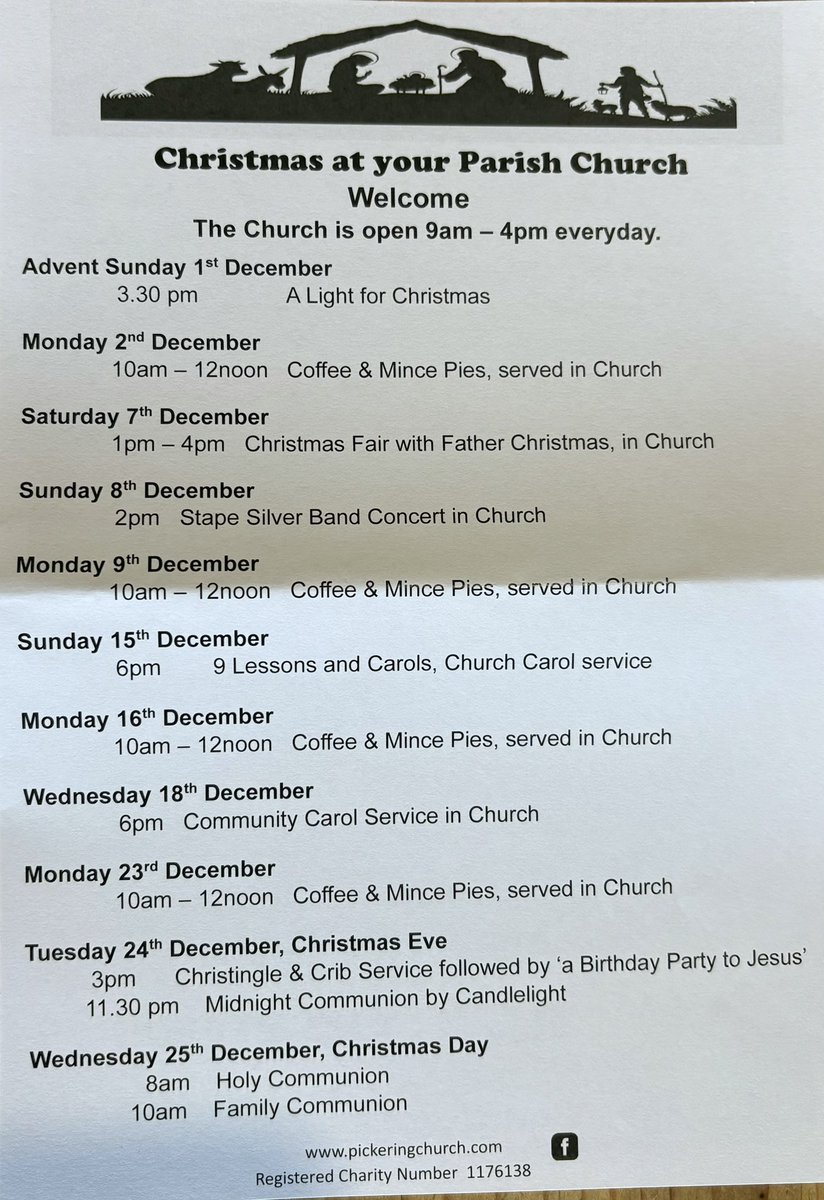 Christmas at your Parish Church
Welcome
The Church is open 9am – 4pm everyday.

Advent Sunday 1st December
3.30 pm A Light for Christmas

Monday 2nd December
10am – 12noon Coffee & Mince Pies, served in Church

Saturday 7th December
1pm – 4pm Christmas Fair with Father Christmas, in Church

Sunday 8th December
2pm Stape Silver Band Concert in Church

Monday 9th December
10am – 12noon Coffee & Mince Pies, served in Church

Sunday 15th December
6pm 9 Lessons and Carols, Church Carol service

Monday 16th December
10am – 12noon Coffee & Mince Pies, served in Church

Wednesday 18th December
6pm Community Carol Service in Church

Monday 23rd December
10am – 12noon Coffee & Mince Pies, served in Church

Tuesday 24th December, Christmas Eve
3pm Christingle & Crib Service followed by 'a Birthday Party to Jesus'
11.30 pm Midnight Communion by Candlelight

Wednesday 25th December, Christmas Day
8am Holy Communion
10am Family Communion

www.pickeringchurch.com
f
Registered Charity Number 1176138